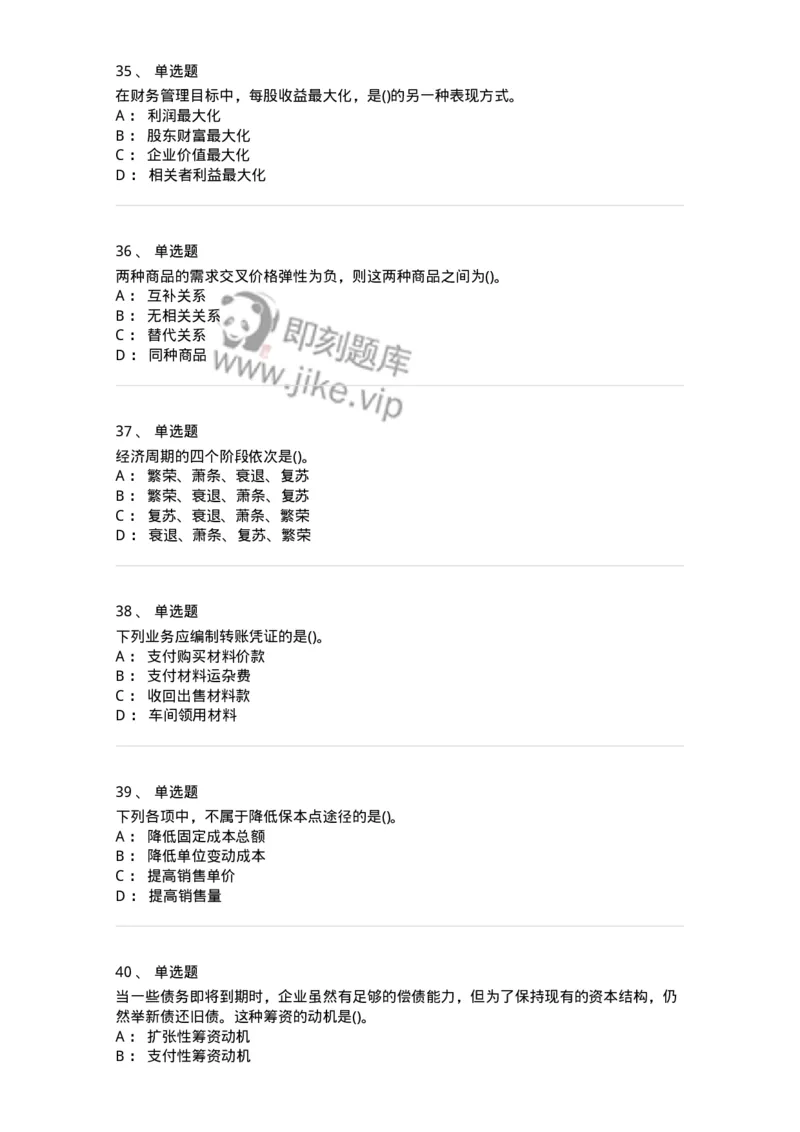 35、 单选题
在财务管理目标中，每股收益最大化，是()的另一种表现方式。
A： 利润最大化
B： 股东财富最大化
C： 企业价值最大化
D： 相关者利益最大化

36、 单选题
两种商品的需求交叉价格弹性为负，则这两种商品之间为()。
A： 互补关系
B： 无相关关系
C： 替代关系
D： 同种商品

即刻题库
www.jike.vip

37、 单选题
经济周期的四个阶段依次是()。
A： 繁荣、萧条、衰退、复苏
B： 繁荣、衰退、萧条、复苏
C： 复苏、衰退、萧条、繁荣
D： 衰退、萧条、复苏、繁荣

38、 单选题
下列业务应编制转账凭证的是()。
A： 支付购买材料价款
B： 支付材料运杂费
C： 收回出售材料款
D： 车间领用材料

39、 单选题
下列各项中，不属于降低保本点途径的是()。
A： 降低固定成本总额
B： 降低单位变动成本
C： 提高销售单价
D： 提高销售量

40、 单选题
当一些债务即将到期时，企业虽然有足够的偿债能力，但为了保持现有的资本结构，仍然举新债还旧债。这种筹资的动机是()。
A： 扩张性筹资动机
B： 支付性筹资动机